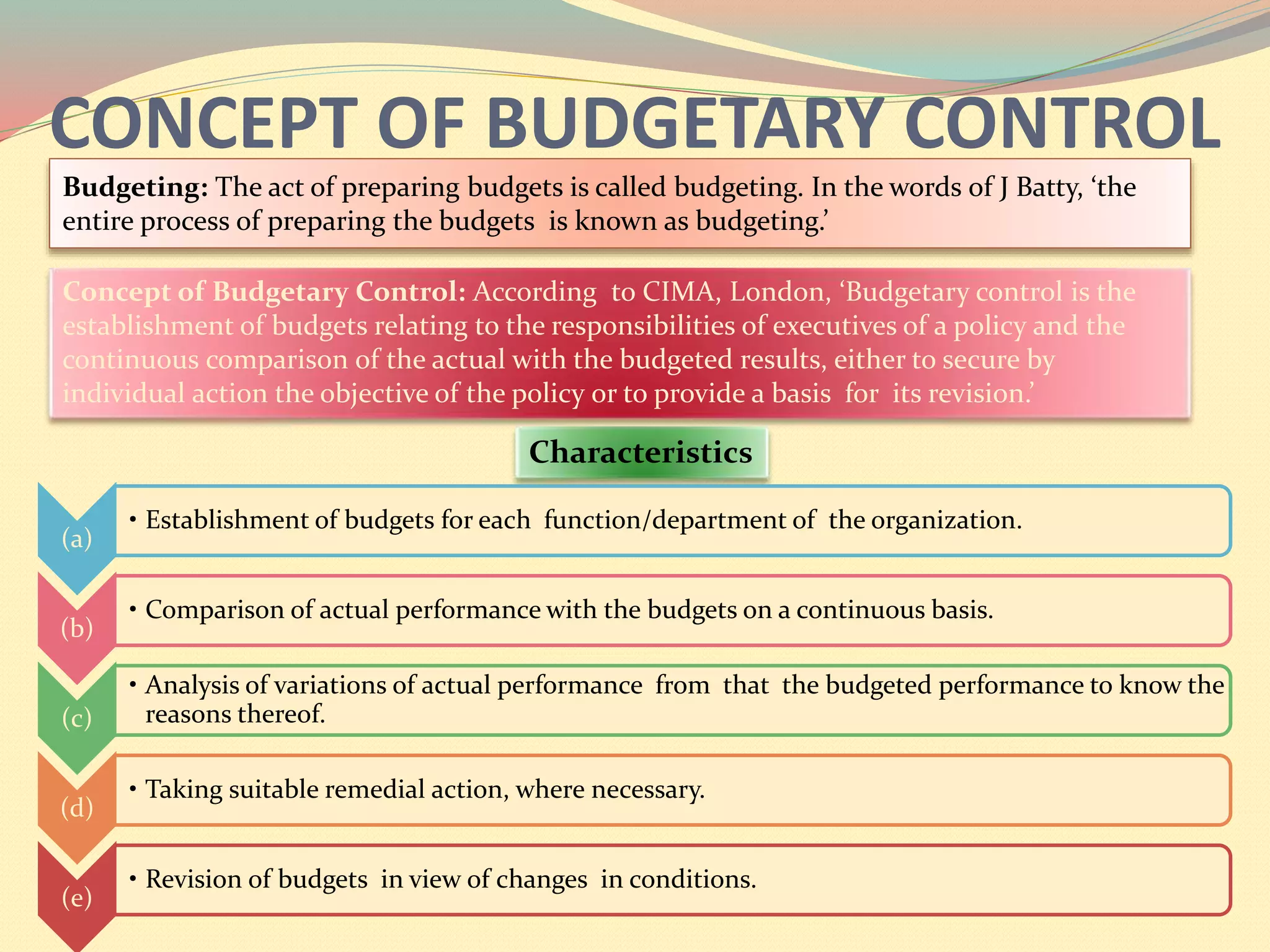 CONCEPT OF BUDGETARY CONTROL

Budgeting: The act of preparing budgets is called budgeting. In the words of J Batty, ‘the entire process of preparing the budgets is known as budgeting.’

Concept of Budgetary Control: According to CIMA, London, ‘Budgetary control is the establishment of budgets relating to the responsibilities of executives of a policy and the continuous comparison of the actual with the budgeted results, either to secure by individual action the objective of the policy or to provide a basis for its revision.’

Characteristics

(a)
• Establishment of budgets for each function/department of the organization.

(b)
• Comparison of actual performance with the budgets on a continuous basis.

(c)
• Analysis of variations of actual performance from that the budgeted performance to know the reasons thereof.

(d)
• Taking suitable remedial action, where necessary.

(e)
• Revision of budgets in view of changes in conditions.